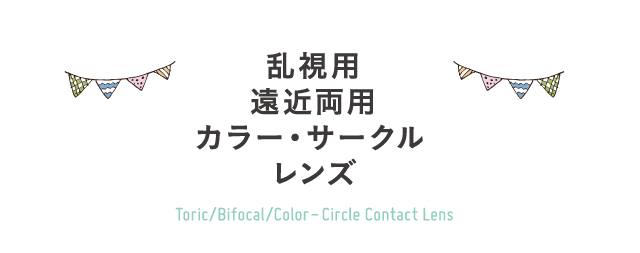 乱視用
遠近両用
カラー・サークル
レンズ

Toric/Bifocal/Color－Circle Contact Lens